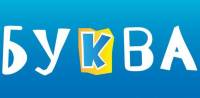 БУКВА